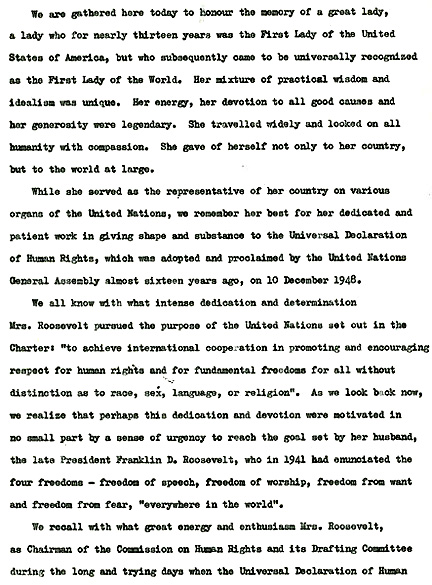 We are gathered here today to honour the memory of a great lady, a lady who for nearly thirteen years was the First Lady of the United States of America, but who subsequently came to be universally recognized as the First Lady of the World. Her mixture of practical wisdom and idealism was unique. Her energy, her devotion to all good causes and her generosity were legendary. She travelled widely and looked on all humanity with compassion. She gave of herself not only to her country, but to the world at large.

While she served as the representative of her country on various organs of the United Nations, we remember her best for her dedicated and patient work in giving shape and substance to the Universal Declaration of Human Rights, which was adopted and proclaimed by the United Nations General Assembly almost sixteen years ago, on 10 December 1948.

We all know with what intense dedication and determination Mrs. Roosevelt pursued the purpose of the United Nations set out in the Charter: "to achieve international cooperation in promoting and encouraging respect for human rights and for fundamental freedoms for all without distinction as to race, sex, language, or religion". As we look back now, we realize that perhaps this dedication and devotion were motivated in no small part by a sense of urgency to reach the goal set by her husband, the late President Franklin D. Roosevelt, who in 1941 had enunciated the four freedoms - freedom of speech, freedom of worship, freedom from want and freedom from fear, "everywhere in the world".

We recall with what great energy and enthusiasm Mrs. Roosevelt, as Chairman of the Commission on Human Rights and its Drafting Committee during the long and trying days when the Universal Declaration of Human